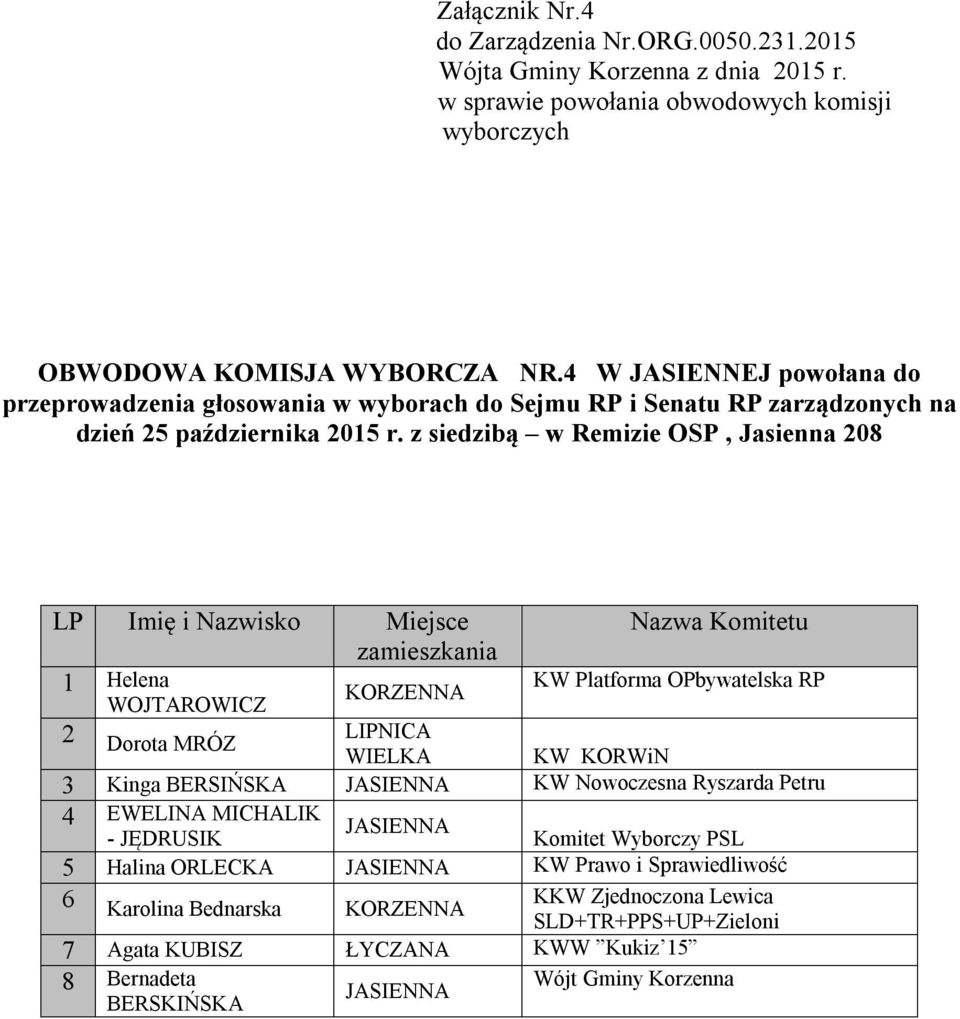 Załącznik Nr.4
do Zarządzenia Nr.ORG.0050.231.2015
Wójta Gminy Korzenna z dnia 2015 r.
w sprawie powołania obwodowych komisji wyborczych

OBWODOWA KOMISJA WYBORCZA NR.4 W JASIENNEJ powołana do przeprowadzenia głosowania w wyborach do Sejmu RP i Senatu RP zarządzonych na dzień 25 października 2015 r. z siedzibą – w Remizie OSP , Jasienna 208

| LP | Imię i Nazwisko | Miejsce zamieszkania | Nazwa Komitetu |
|---|---|---|---|
| 1 | Helena WOJTAROWICZ | KORZENNA | KW Platforma OPbywatelska RP |
| 2 | Dorota MRÓZ | LIPNICA WIELKA | KW KORWiN |
| 3 | Kinga BERSIŃSKA | JASIENNA | KW Nowoczesna Ryszarda Petru |
| 4 | EWELINA MICHALIK - JĘDRUSIK | JASIENNA | Komitet Wyborczy PSL |
| 5 | Halina ORLECKA | JASIENNA | KW Prawo i Sprawiedliwość |
| 6 | Karolina Bednarska | KORZENNA | KKW Zjednoczona Lewica SLD+TR+PPS+UP+Zieloni |
| 7 | Agata KUBISZ | ŁYCZANA | KWW ”Kukiz’15” |
| 8 | Bernadeta BERSKIŃSKA | JASIENNA | Wójt Gminy Korzenna |